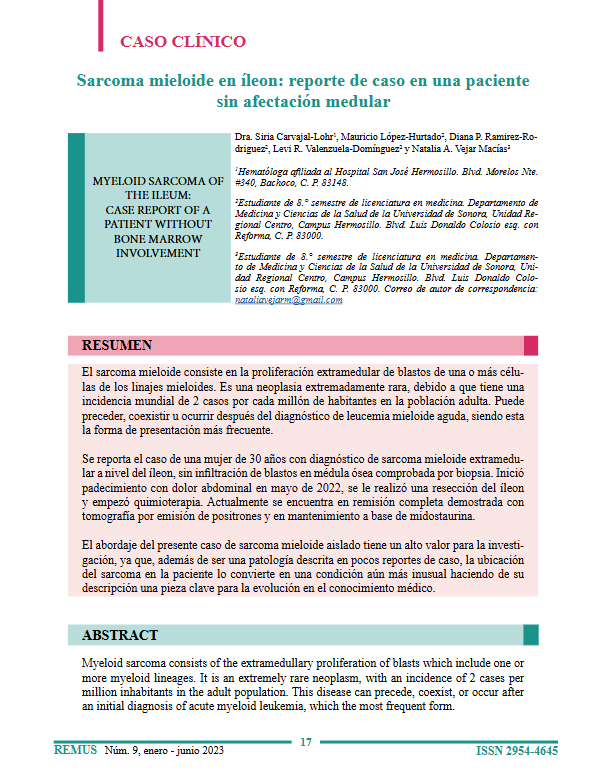 CASO CLÍNICO

Sarcoma mieloide en íleon: reporte de caso en una paciente sin afectación medular

MYELOID SARCOMA OF THE ILEUM: CASE REPORT OF A PATIENT WITHOUT BONE MARROW INVOLVEMENT

Dra. Siria Carvajal-Lohr¹, Mauricio López-Hurtado², Diana P. Ramírez-Rodríguez², Levi R. Valenzuela-Domínguez² y Natalia A. Vejar Macías²

¹Hematóloga afiliada al Hospital San José Hermosillo. Blvd. Morelos Nte. #340, Bachoco, C. P. 83148.

²Estudiante de 8.° semestre de licenciatura en medicina. Departamento de Medicina y Ciencias de la Salud de la Universidad de Sonora, Unidad Regional Centro, Campus Hermosillo. Blvd. Luis Donaldo Colosio esq. con Reforma, C. P. 83000.

²Estudiante de 8.° semestre de licenciatura en medicina. Departamento de Medicina y Ciencias de la Salud de la Universidad de Sonora, Unidad Regional Centro, Campus Hermosillo. Blvd. Luis Donaldo Colosio esq. con Reforma, C. P. 83000. Correo de autor de correspondencia: nataliavejarm@gmail.com

RESUMEN

El sarcoma mieloide consiste en la proliferación extramedular de blastos de una o más células de los linajes mieloides. Es una neoplasia extremadamente rara, debido a que tiene una incidencia mundial de 2 casos por cada millón de habitantes en la población adulta. Puede preceder, coexistir u ocurrir después del diagnóstico de leucemia mieloide aguda, siendo esta la forma de presentación más frecuente.

Se reporta el caso de una mujer de 30 años con diagnóstico de sarcoma mieloide extramedular a nivel del íleon, sin infiltración de blastos en médula ósea comprobada por biopsia. Inició padecimiento con dolor abdominal en mayo de 2022, se le realizó una resección del íleon y empezó quimioterapia. Actualmente se encuentra en remisión completa demostrada con tomografía por emisión de positrones y en mantenimiento a base de midostaurina.

El abordaje del presente caso de sarcoma mieloide aislado tiene un alto valor para la investigación, ya que, además de ser una patología descrita en pocos reportes de caso, la ubicación del sarcoma en la paciente lo convierte en una condición aún más inusual haciendo de su descripción una pieza clave para la evolución en el conocimiento médico.

ABSTRACT

Myeloid sarcoma consists of the extramedullary proliferation of blasts which include one or more myeloid lineages. It is an extremely rare neoplasm, with an incidence of 2 cases per million inhabitants in the adult population. This disease can precede, coexist, or occur after an initial diagnosis of acute myeloid leukemia, which the most frequent form.

REMUS Núm. 9, enero - junio 2023 17 ISSN 2954-4645